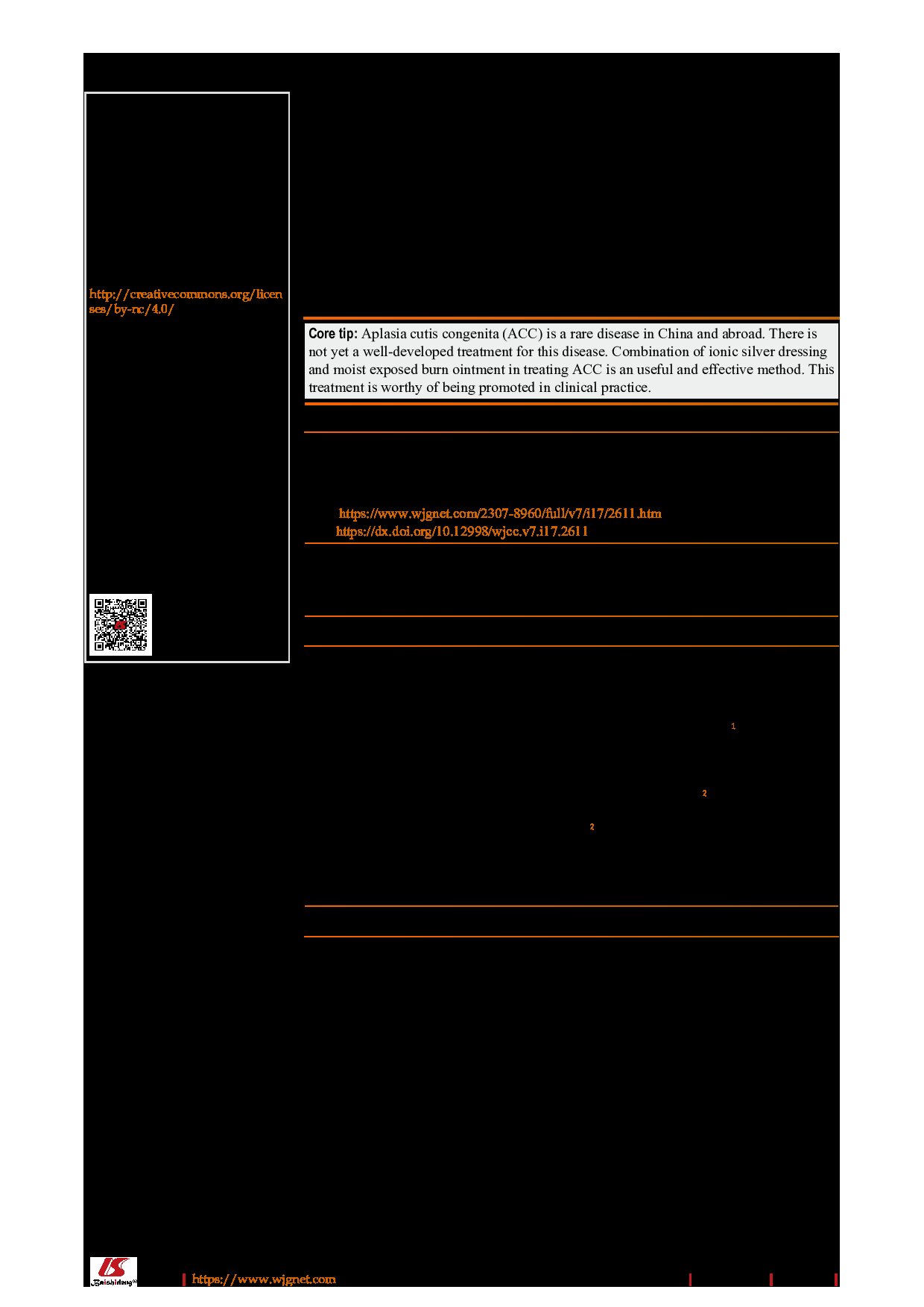 http://creativecommons.org/licenses/by-nc/4.0/

**Core tip:** Aplasia cutis congenita (ACC) is a rare disease in China and abroad. There is not yet a well-developed treatment for this disease. Combination of ionic silver dressing and moist exposed burn ointment in treating ACC is an useful and effective method. This treatment is worthy of being promoted in clinical practice.

https://www.wjgnet.com/2307-8960/full/v7/i17/2611.htm
https://dx.doi.org/10.12998/wjcc.v7.i17.2611

1

2

2

Baishideng®

https://www.wjgnet.com